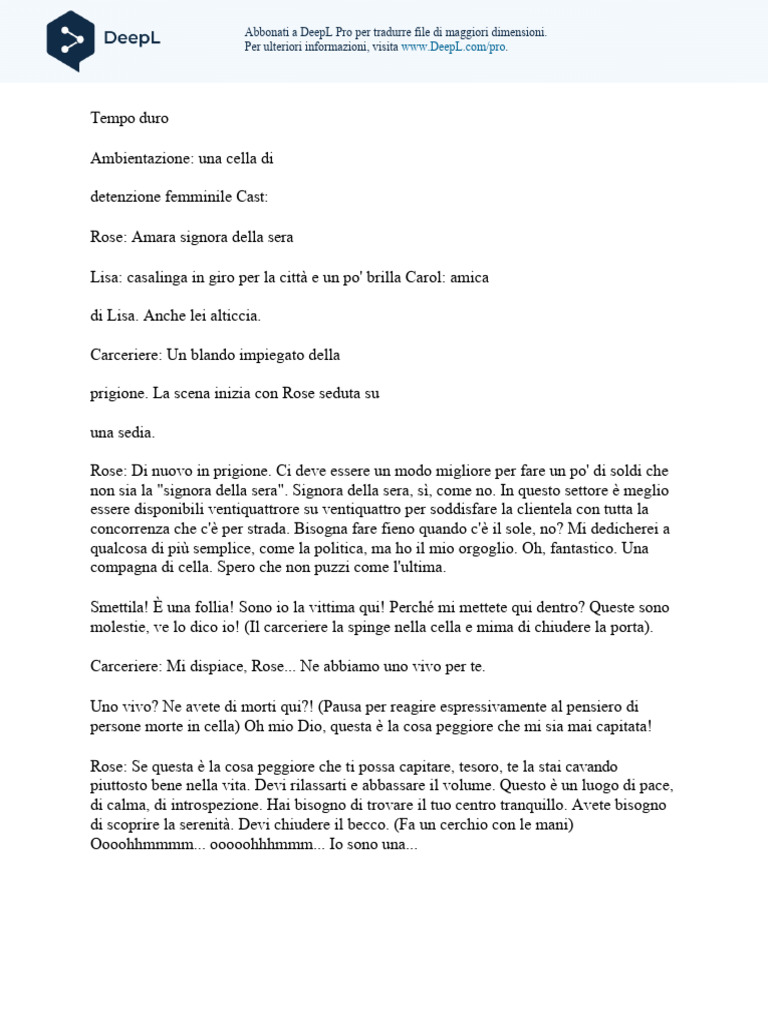 DeepL

Abbonati a DeepL Pro per tradurre file di maggiori dimensioni.
Per ulteriori informazioni, visita www.DeepL.com/pro.

Tempo duro

Ambientazione: una cella di

detenzione femminile Cast:

Rose: Amara signora della sera

Lisa: casalinga in giro per la città e un po' brilla Carol: amica

di Lisa. Anche lei alticcia.

Carceriere: Un blando impiegato della

prigione. La scena inizia con Rose seduta su

una sedia.

Rose: Di nuovo in prigione. Ci deve essere un modo migliore per fare un po' di soldi che non sia la "signora della sera". Signora della sera, sì, come no. In questo settore è meglio essere disponibili ventiquattrore su ventiquattro per soddisfare la clientela con tutta la concorrenza che c'è per strada. Bisogna fare fieno quando c'è il sole, no? Mi dedicherei a qualcosa di più semplice, come la politica, ma ho il mio orgoglio. Oh, fantastico. Una compagna di cella. Spero che non puzzi come l'ultima.

Smettila! È una follia! Sono io la vittima qui! Perché mi mettete qui dentro? Queste sono molestie, ve lo dico io! (Il carceriere la spinge nella cella e mima di chiudere la porta).

Carceriere: Mi dispiace, Rose... Ne abbiamo uno vivo per te.

Uno vivo? Ne avete di morti qui?! (Pausa per reagire espressivamente al pensiero di persone morte in cella) Oh mio Dio, questa è la cosa peggiore che mi sia mai capitata!

Rose: Se questa è la cosa peggiore che ti possa capitare, tesoro, te la stai cavando piuttosto bene nella vita. Devi rilassarti e abbassare il volume. Questo è un luogo di pace, di calma, di introspezione. Hai bisogno di trovare il tuo centro tranquillo. Avete bisogno di scoprire la serenità. Devi chiudere il becco. (Fa un cerchio con le mani) Oooohhmmmm... ooooohhhmmm... Io sono una...